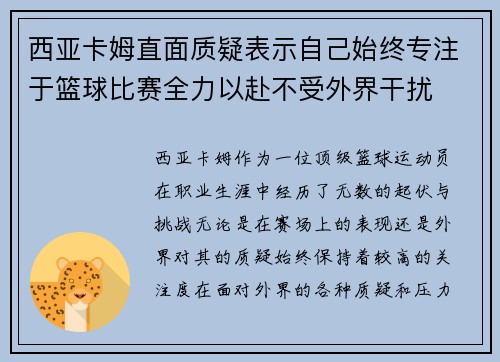 西亚卡姆直面质疑表示自己始终专注于篮球比赛全力以赴不受外界干扰

西亚卡姆作为一位顶级篮球运动员在职业生涯中经历了无数的起伏与挑战无论是在赛场上的表现还是外界对其的质疑始终保持着较高的关注度在面对外界的各种质疑和压力